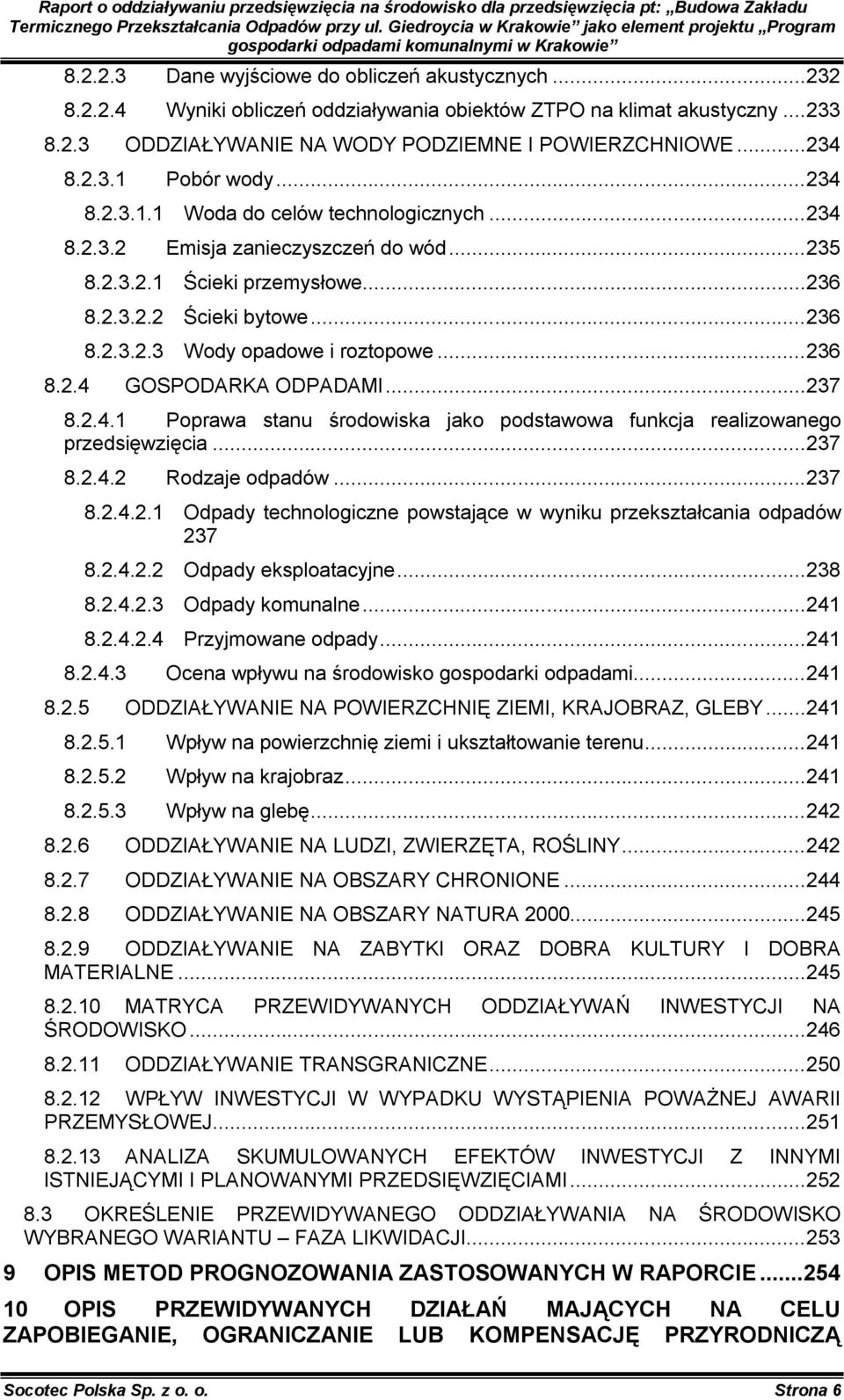 Raport o oddziaływaniu przedsięwzięcia na środowisko dla przedsięwzięcia pt: „Budowa Zakładu Termicznego Przekształcania Odpadów przy ul. Giedroycia w Krakowie" jako element projektu „Program gospodarki odpadami komunalnymi w Krakowie"

8.2.2.3 Dane wyjściowe do obliczeń akustycznych ...232
8.2.2.4 Wyniki obliczeń oddziaływania obiektów ZTPO na klimat akustyczny ...233
8.2.3 ODDZIAŁYWANIE NA WODY PODZIEMNE I POWIERZCHNIOWE ...234
8.2.3.1 Pobór wody ...234
8.2.3.1.1 Woda do celów technologicznych ...234
8.2.3.2 Emisja zanieczyszczeń do wód ...235
8.2.3.2.1 Ścieki przemysłowe ...236
8.2.3.2.2 Ścieki bytowe ...236
8.2.3.2.3 Wody opadowe i roztopowe ...236
8.2.4 GOSPODARKA ODPADAMI ...237
8.2.4.1 Poprawa stanu środowiska jako podstawowa funkcja realizowanego przedsięwzięcia ...237
8.2.4.2 Rodzaje odpadów ...237
8.2.4.2.1 Odpady technologiczne powstające w wyniku przekształcania odpadów 237
8.2.4.2.2 Odpady eksploatacyjne ...238
8.2.4.2.3 Odpady komunalne ...241
8.2.4.2.4 Przyjmowane odpady ...241
8.2.4.3 Ocena wpływu na środowisko gospodarki odpadami ...241
8.2.5 ODDZIAŁYWANIE NA POWIERZCHNIĘ ZIEMI, KRAJOBRAZ, GLEBY ...241
8.2.5.1 Wpływ na powierzchnię ziemi i ukształtowanie terenu ...241
8.2.5.2 Wpływ na krajobraz ...241
8.2.5.3 Wpływ na glebę ...242
8.2.6 ODDZIAŁYWANIE NA LUDZI, ZWIERZĘTA, ROŚLINY ...242
8.2.7 ODDZIAŁYWANIE NA OBSZARY CHRONIONE ...244
8.2.8 ODDZIAŁYWANIE NA OBSZARY NATURA 2000 ...245
8.2.9 ODDZIAŁYWANIE NA ZABYTKI ORAZ DOBRA KULTURY I DOBRA MATERIALNE ...245
8.2.10 MATRYCA PRZEWIDYWANYCH ODDZIAŁYWAŃ INWESTYCJI NA ŚRODOWISKO ...246
8.2.11 ODDZIAŁYWANIE TRANSGRANICZNE ...250
8.2.12 WPŁYW INWESTYCJI W WYPADKU WYSTĄPIENIA POWAŻNEJ AWARII PRZEMYSŁOWEJ ...251
8.2.13 ANALIZA SKUMULOWANYCH EFEKTÓW INWESTYCJI Z INNYMI ISTNIEJĄCYMI I PLANOWANYMI PRZEDSIĘWZIĘCIAMI ...252
8.3 OKREŚLENIE PRZEWIDYWANEGO ODDZIAŁYWANIA NA ŚRODOWISKO WYBRANEGO WARIANTU – FAZA LIKWIDACJI ...253
9 OPIS METOD PROGNOZOWANIA ZASTOSOWANYCH W RAPORCIE ...254
10 OPIS PRZEWIDYWANYCH DZIAŁAŃ MAJĄCYCH NA CELU ZAPOBIEGANIE, OGRANICZANIE LUB KOMPENSACJĘ PRZYRODNICZĄ

Socotec Polska Sp. z o. o. Strona 6